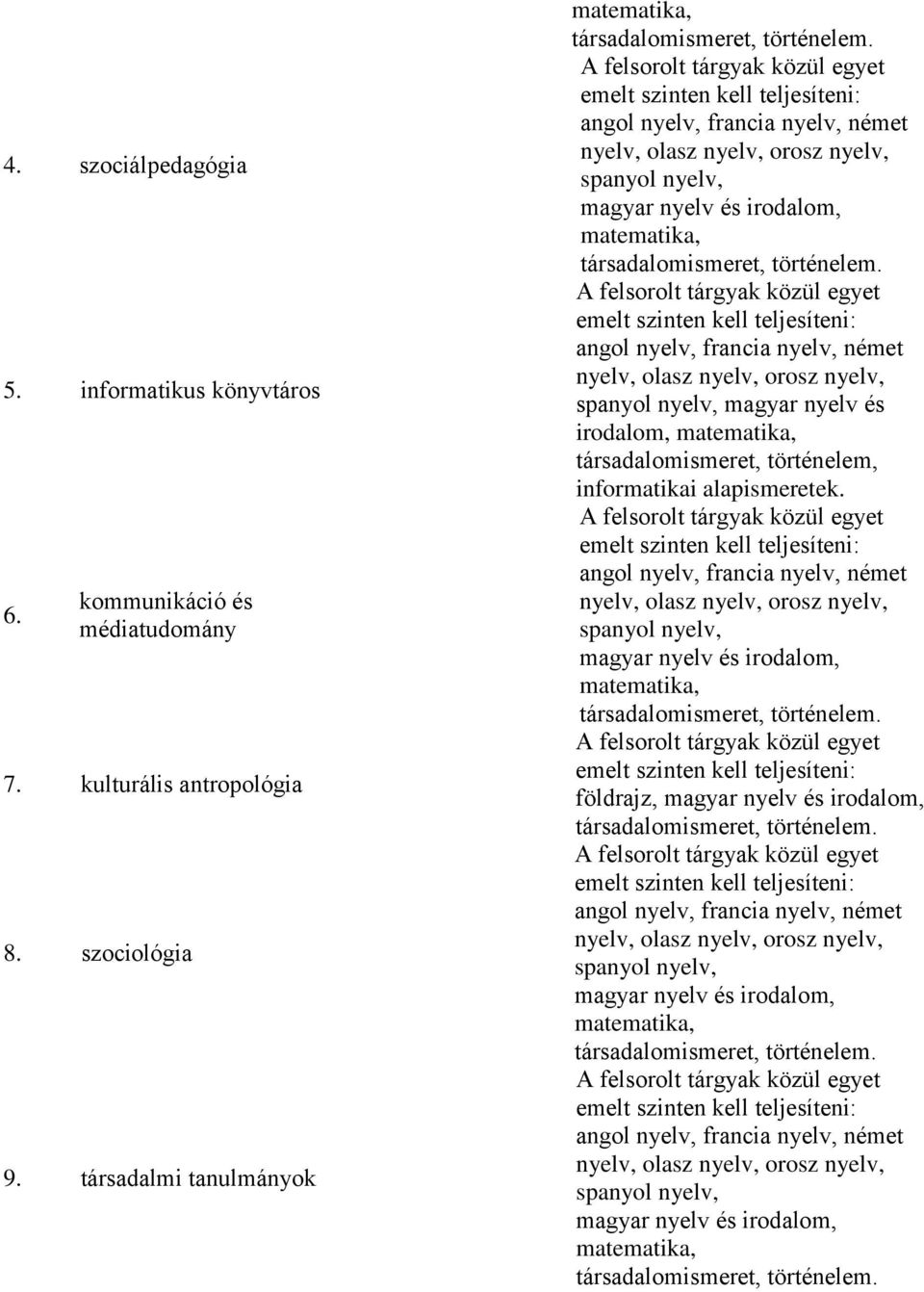 | | | |
|---|---|---|
| | | matematika, társadalomismeret, történelem. |
| 4. | szociálpedagógia | A felsorolt tárgyak közül egyet emelt szinten kell teljesíteni: angol nyelv, francia nyelv, német nyelv, olasz nyelv, orosz nyelv, spanyol nyelv, magyar nyelv és irodalom, matematika, társadalomismeret, történelem. |
| 5. | informatikus könyvtáros | A felsorolt tárgyak közül egyet emelt szinten kell teljesíteni: angol nyelv, francia nyelv, német nyelv, olasz nyelv, orosz nyelv, spanyol nyelv, magyar nyelv és irodalom, matematika, társadalomismeret, történelem, informatikai alapismeretek. |
| 6. | kommunikáció és médiatudomány | A felsorolt tárgyak közül egyet emelt szinten kell teljesíteni: angol nyelv, francia nyelv, német nyelv, olasz nyelv, orosz nyelv, spanyol nyelv, magyar nyelv és irodalom, matematika, társadalomismeret, történelem. |
| 7. | kulturális antropológia | A felsorolt tárgyak közül egyet emelt szinten kell teljesíteni: földrajz, magyar nyelv és irodalom, társadalomismeret, történelem. |
| 8. | szociológia | A felsorolt tárgyak közül egyet emelt szinten kell teljesíteni: angol nyelv, francia nyelv, német nyelv, olasz nyelv, orosz nyelv, spanyol nyelv, magyar nyelv és irodalom, matematika, társadalomismeret, történelem. |
| 9. | társadalmi tanulmányok | A felsorolt tárgyak közül egyet emelt szinten kell teljesíteni: angol nyelv, francia nyelv, német nyelv, olasz nyelv, orosz nyelv, spanyol nyelv, magyar nyelv és irodalom, matematika, társadalomismeret, történelem. |